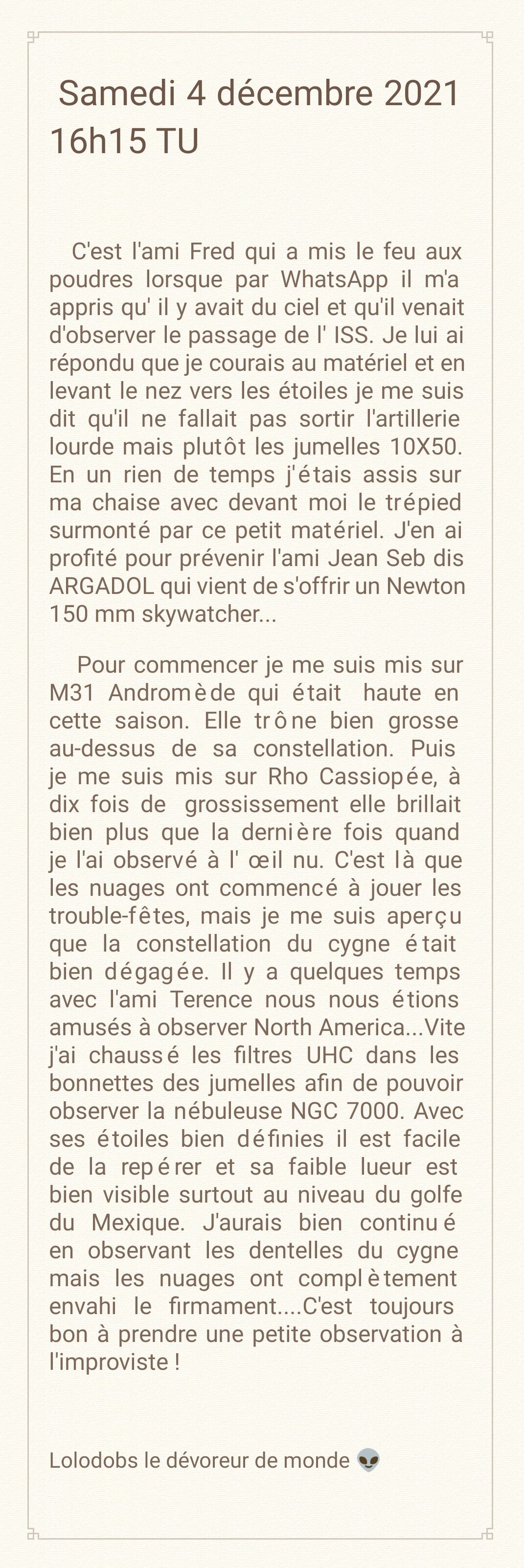 Samedi 4 décembre 2021
16h15 TU

C'est l'ami Fred qui a mis le feu aux poudres lorsque par WhatsApp il m'a appris qu' il y avait du ciel et qu'il venait d'observer le passage de l' ISS. Je lui ai répondu que je courais au matériel et en levant le nez vers les étoiles je me suis dit qu'il ne fallait pas sortir l'artillerie lourde mais plutôt les jumelles 10X50. En un rien de temps j'étais assis sur ma chaise avec devant moi le trépied surmonté par ce petit matériel. J'en ai profité pour prévenir l'ami Jean Seb dis ARGADOL qui vient de s'offrir un Newton 150 mm skywatcher...

Pour commencer je me suis mis sur M31 Andromède qui était haute en cette saison. Elle trône bien grosse au-dessus de sa constellation. Puis je me suis mis sur Rho Cassiopée, à dix fois de grossissement elle brillait bien plus que la dernière fois quand je l'ai observé à l' œil nu. C'est là que les nuages ont commencé à jouer les trouble-fêtes, mais je me suis aperçu que la constellation du cygne était bien dégagée. Il y a quelques temps avec l'ami Terence nous nous étions amusés à observer North America...Vite j'ai chaussé les filtres UHC dans les bonnettes des jumelles afin de pouvoir observer la nébuleuse NGC 7000. Avec ses étoiles bien définies il est facile de la repérer et sa faible lueur est bien visible surtout au niveau du golfe du Mexique. J'aurais bien continué en observant les dentelles du cygne mais les nuages ont complètement envahi le firmament....C'est toujours bon à prendre une petite observation à l'improviste !

Lolodobs le dévoreur de monde 👽